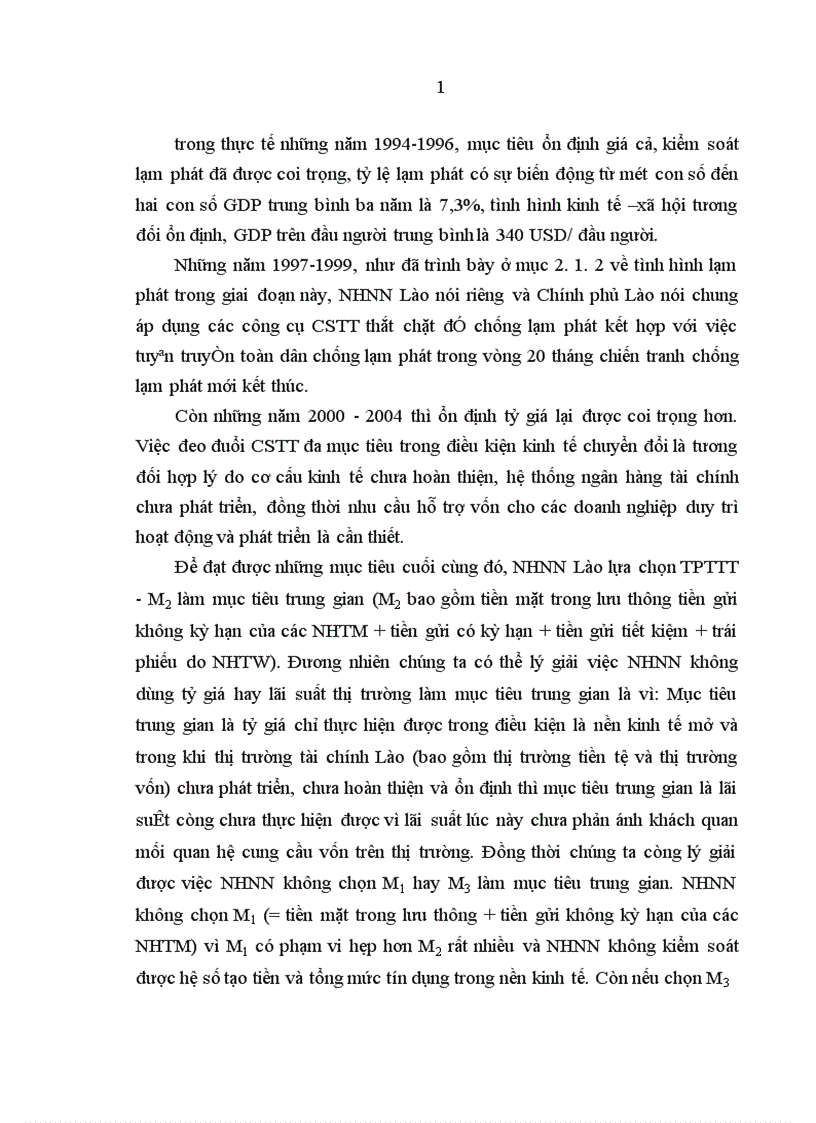 1

trong thực tế những năm 1994-1996, mục tiêu ổn định giá cả, kiểm soát lạm phát đã được coi trọng, tỷ lệ lạm phát có sự biến động từ mét con số đến hai con số GDP trung bình ba năm là 7,3%, tình hình kinh tế –xã hội tương đối ổn định, GDP trên đầu người trung bình là 340 USD/ đầu người.

Những năm 1997-1999, như đã trình bày ở mục 2. 1. 2 về tình hình lạm phát trong giai đoạn này, NHNN Lào nói riêng và Chính phủ Lào nói chung áp dụng các công cụ CSTT thắt chặt đÓ chống lạm phát kết hợp với việc tuyªn truyÒn toàn dân chống lạm phát trong vòng 20 tháng chiến tranh chống lạm phát mới kết thúc.

Còn những năm 2000 - 2004 thì ổn định tỷ giá lại được coi trọng hơn. Việc đeo đuổi CSTT đa mục tiêu trong điều kiện kinh tế chuyển đổi là tương đối hợp lý do cơ cấu kinh tế chưa hoàn thiện, hệ thống ngân hàng tài chính chưa phát triển, đồng thời nhu cầu hỗ trợ vốn cho các doanh nghiệp duy trì hoạt động và phát triển là cần thiết.

Để đạt được những mục tiêu cuối cùng đó, NHNN Lào lựa chọn TPTTT - $M_2$ làm mục tiêu trung gian ($M_2$ bao gồm tiền mặt trong lưu thông tiền gửi không kỳ hạn của các NHTM + tiền gửi có kỳ hạn + tiền gửi tiết kiệm + trái phiếu do NHTW). Đương nhiên chúng ta có thể lý giải việc NHNN không dùng tỷ giá hay lãi suất thị trường làm mục tiêu trung gian là vì: Mục tiêu trung gian là tỷ giá chỉ thực hiện được trong điều kiện là nền kinh tế mở và trong khi thị trường tài chính Lào (bao gồm thị trường tiền tệ và thị trường vốn) chưa phát triển, chưa hoàn thiện và ổn định thì mục tiêu trung gian là lãi suÊt còng chưa thực hiện được vì lãi suất lúc này chưa phản ánh khách quan mối quan hệ cung cầu vốn trên thị trường. Đồng thời chúng ta còng lý giải được việc NHNN không chọn $M_1$ hay $M_3$ làm mục tiêu trung gian. NHNN không chọn $M_1$ (= tiền mặt trong lưu thông + tiền gửi không kỳ hạn của các NHTM) vì $M_1$ có phạm vi hẹp hơn $M_2$ rất nhiều và NHNN không kiểm soát được hệ số tạo tiền và tổng mức tín dụng trong nền kinh tế. Còn nếu chọn $M_3$